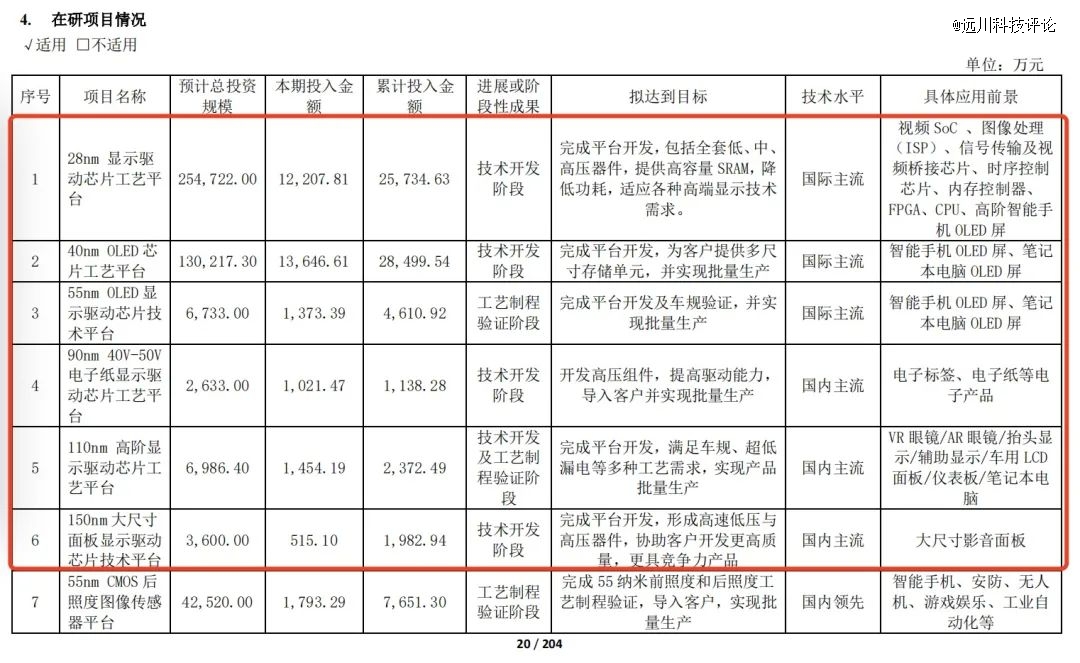 4. 在研项目情况

√适用 □不适用

@远川科技评论

单位：万元

| 序号 | 项目名称 | 预计总投资规模 | 本期投入金额 | 累计投入金额 | 进展或阶段性成果 | 拟达到目标 | 技术水平 | 具体应用前景 |
|---|---|---|---|---|---|---|---|---|
| 1 | 28nm 显示驱动芯片工艺平台 | 254,722.00 | 12,207.81 | 25,734.63 | 技术开发阶段 | 完成平台开发，包括全套低、中、高压器件，提供高容量 SRAM，降低功耗，适应各种高端显示技术需求。 | 国际主流 | 视频 SoC 、图像处理（ISP）、信号传输及视频桥接芯片、时序控制芯片、内存控制器、FPGA、CPU、高阶智能手机 OLED 屏 |
| 2 | 40nm OLED 芯片工艺平台 | 130,217.30 | 13,646.61 | 28,499.54 | 技术开发阶段 | 完成平台开发，为客户提供多尺寸存储单元，并实现批量生产 | 国际主流 | 智能手机 OLED 屏、笔记本电脑 OLED 屏 |
| 3 | 55nm OLED 显示驱动芯片技术平台 | 6,733.00 | 1,373.39 | 4,610.92 | 工艺制程验证阶段 | 完成平台开发及车规验证，并实现批量生产 | 国际主流 | 智能手机 OLED 屏、笔记本电脑 OLED 屏 |
| 4 | 90nm 40V-50V 电子纸显示驱动芯片工艺平台 | 2,633.00 | 1,021.47 | 1,138.28 | 技术开发阶段 | 开发高压组件，提高驱动能力，导入客户并实现批量生产 | 国内主流 | 电子标签、电子纸等电子产品 |
| 5 | 110nm 高阶显示驱动芯片工艺平台 | 6,986.40 | 1,454.19 | 2,372.49 | 技术开发及工艺制程验证阶段 | 完成平台开发，满足车规、超低漏电等多种工艺需求，实现产品批量生产 | 国内主流 | VR 眼镜/AR 眼镜/抬头显示/辅助显示/车用 LCD 面板/仪表板/笔记本电脑 |
| 6 | 150nm 大尺寸面板显示驱动芯片技术平台 | 3,600.00 | 515.10 | 1,982.94 | 技术开发阶段 | 完成平台开发，形成高速低压与高压器件，协助客户开发更高质量，更具竞争力产品 | 国内主流 | 大尺寸影音面板 |
| 7 | 55nm CMOS 后照度图像传感器平台 | 42,520.00 | 1,793.29 | 7,651.30 | 工艺制程验证阶段 | 完成 55 纳米前照度和后照度工艺制程验证，导入客户，实现批量生产 | 国内领先 | 智能手机、安防、无人机、游戏娱乐、工业自动化等 |

20 / 204